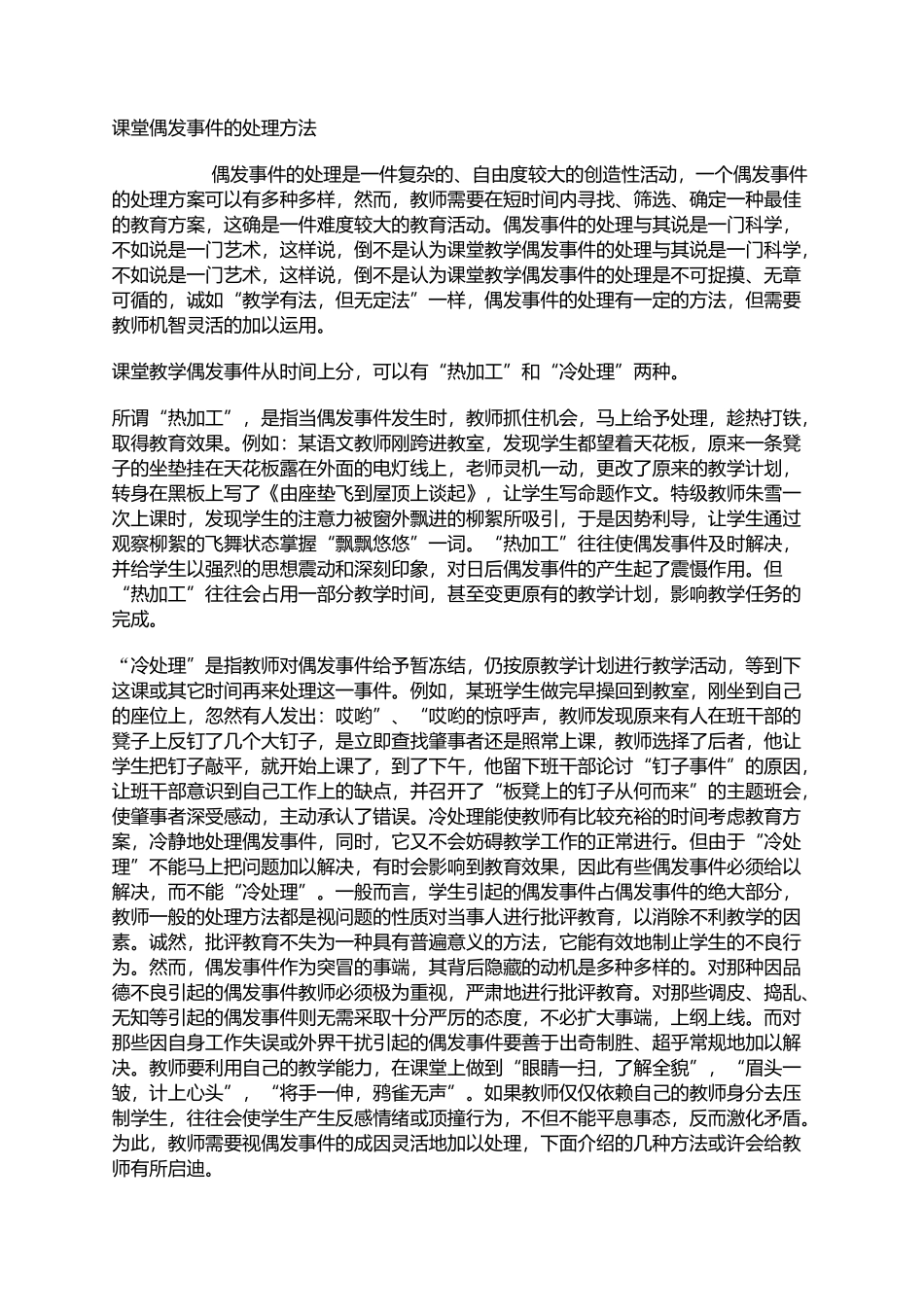 课堂偶发事件的处理方法

偶发事件的处理是一件复杂的、自由度较大的创造性活动，一个偶发事件的处理方案可以有多种多样，然而，教师需要在短时间内寻找、筛选、确定一种最佳的教育方案，这确是一件难度较大的教育活动。偶发事件的处理与其说是一门科学，不如说是一门艺术，这样说，倒不是认为课堂教学偶发事件的处理与其说是一门科学，不如说是一门艺术，这样说，倒不是认为课堂教学偶发事件的处理是不可捉摸、无章可循的，诚如“教学有法，但无定法”一样，偶发事件的处理有一定的方法，但需要教师机智灵活的加以运用。

课堂教学偶发事件从时间上分，可以有“热加工”和“冷处理”两种。

所谓“热加工”，是指当偶发事件发生时，教师抓住机会，马上给予处理，趁热打铁，取得教育效果。例如：某语文教师刚跨进教室，发现学生都望着天花板，原来一条凳子的坐垫挂在天花板露在外面的电灯线上，老师灵机一动，更改了原来的教学计划，转身在黑板上写了《由座垫飞到屋顶上谈起》，让学生写命题作文。特级教师朱雪一次上课时，发现学生的注意力被窗外飘进的柳絮所吸引，于是因势利导，让学生通过观察柳絮的飞舞状态掌握“飘飘悠悠”一词。“热加工”往往使偶发事件及时解决，并给学生以强烈的思想震动和深刻印象，对日后偶发事件的产生起了震慑作用。但“热加工”往往会占用一部分教学时间，甚至变更原有的教学计划，影响教学任务的完成。

“冷处理”是指教师对偶发事件给予暂冻结，仍按原教学计划进行教学活动，等到下这课或其它时间再来处理这一事件。例如，某班学生做完早操回到教室，刚坐到自己的座位上，忽然有人发出：哎哟”、“哎哟的惊呼声，教师发现原来有人在班干部的凳子上反钉了几个大钉子，是立即查找肇事者还是照常上课，教师选择了后者，他让学生把钉子敲平，就开始上课了，到了下午，他留下班干部论讨“钉子事件”的原因，让班干部意识到自己工作上的缺点，并召开了“板凳上的钉子从何而来”的主题班会，使肇事者深受感动，主动承认了错误。冷处理能使教师有比较充裕的时间考虑教育方案，冷静地处理偶发事件，同时，它又不会妨碍教学工作的正常进行。但由于“冷处理”不能马上把问题加以解决，有时会影响到教育效果，因此有些偶发事件必须给以解决，而不能“冷处理”。一般而言，学生引起的偶发事件占偶发事件的绝大部分，教师一般的处理方法都是视问题的性质对当事人进行批评教育，以消除不利教学的因素。诚然，批评教育不失为一种具有普遍意义的方法，它能有效地制止学生的不良行为。然而，偶发事件作为突冒的事端，其背后隐藏的动机是多种多样的。对那种因品德不良引起的偶发事件教师必须极为重视，严肃地进行批评教育。对那些调皮、捣乱、无知等引起的偶发事件则无需采取十分严厉的态度，不必扩大事端，上纲上线。而对那些因自身工作失误或外界干扰引起的偶发事件要善于出奇制胜、超乎常规地加以解决。教师要利用自己的教学能力，在课堂上做到“眼睛一扫，了解全貌”，“眉头一皱，计上心头”，“将手一伸，鸦雀无声”。如果教师仅仅依赖自己的教师身分去压制学生，往往会使学生产生反感情绪或顶撞行为，不但不能平息事态，反而激化矛盾。为此，教师需要视偶发事件的成因灵活地加以处理，下面介绍的几种方法或许会给教师有所启迪。